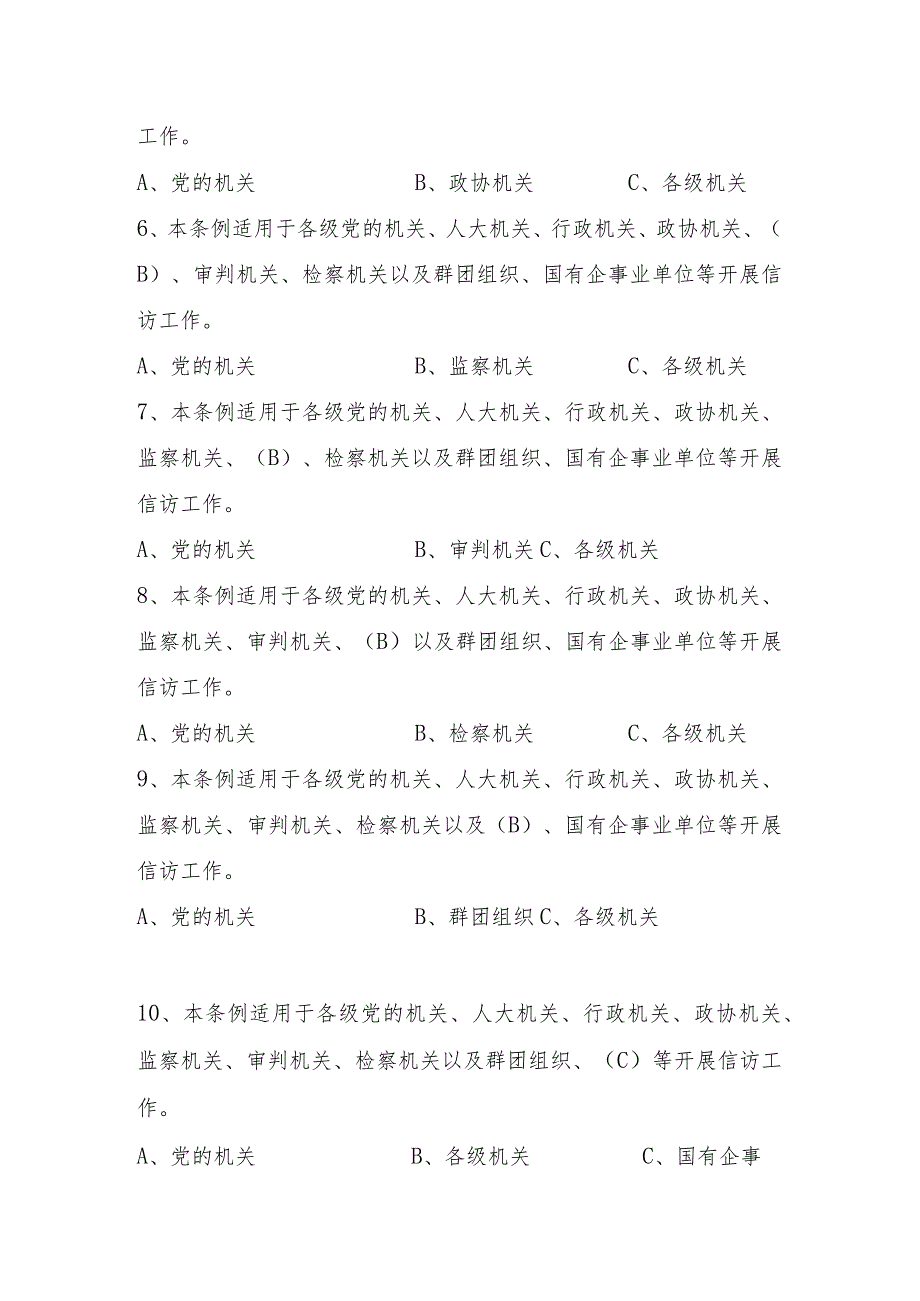 工作。

A、党的机关　　　　　　　B、政协机关　　　　　C、各级机关

6、本条例适用于各级党的机关、人大机关、行政机关、政协机关、（B）、审判机关、检察机关以及群团组织、国有企事业单位等开展信访工作。

A、党的机关　　　　　　　B、监察机关　　　　　C、各级机关

7、本条例适用于各级党的机关、人大机关、行政机关、政协机关、监察机关、（B）、检察机关以及群团组织、国有企事业单位等开展信访工作。

A、党的机关　　　　　　　B、审判机关 C、各级机关

8、本条例适用于各级党的机关、人大机关、行政机关、政协机关、监察机关、审判机关、（B）以及群团组织、国有企事业单位等开展信访工作。

A、党的机关　　　　　　　B、检察机关　　　　　C、各级机关

9、本条例适用于各级党的机关、人大机关、行政机关、政协机关、监察机关、审判机关、检察机关以及（B）、国有企事业单位等开展信访工作。

A、党的机关　　　　　　　B、群团组织 C、各级机关

10、本条例适用于各级党的机关、人大机关、行政机关、政协机关、监察机关、审判机关、检察机关以及群团组织、（C）等开展信访工作。

A、党的机关　　　　　　　B、各级机关　　　　　C、国有企事